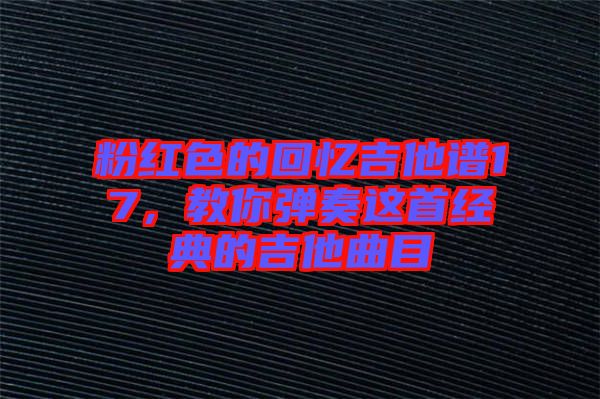 粉红色的回忆吉他谱17，教你弹奏这首经典的吉他曲目